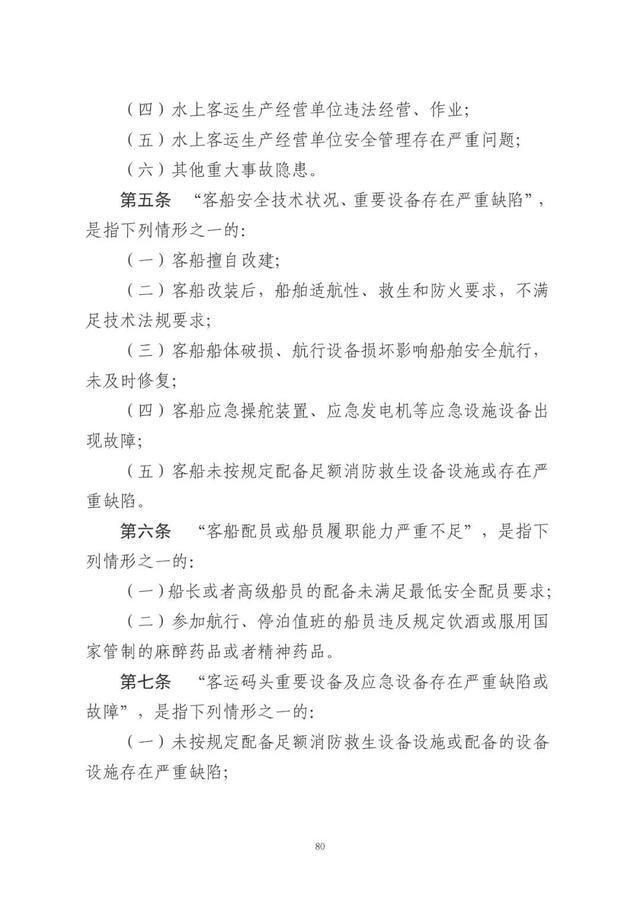 （四）水上客运生产经营单位违法经营、作业；

（五）水上客运生产经营单位安全管理存在严重问题；

（六）其他重大事故隐患。

第五条　“客船安全技术状况、重要设备存在严重缺陷”，是指下列情形之一的：

（一）客船擅自改建；

（二）客船改装后，船舶适航性、救生和防火要求，不满足技术法规要求；

（三）客船船体破损、航行设备损坏影响船舶安全航行，未及时修复；

（四）客船应急操舵装置、应急发电机等应急设施设备出现故障；

（五）客船未按规定配备足额消防救生设备设施或存在严重缺陷。

第六条　“客船配员或船员履职能力严重不足”，是指下列情形之一的：

（一）船长或者高级船员的配备未满足最低安全配员要求；

（二）参加航行、停泊值班的船员违反规定饮酒或服用国家管制的麻醉药品或者精神药品。

第七条　“客运码头重要设备及应急设备存在严重缺陷或故障”，是指下列情形之一的：

（一）未按规定配备足额消防救生设备设施或配备的设备设施存在严重缺陷；

80